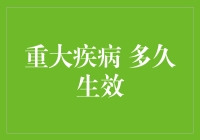 重大疾病 多久生效